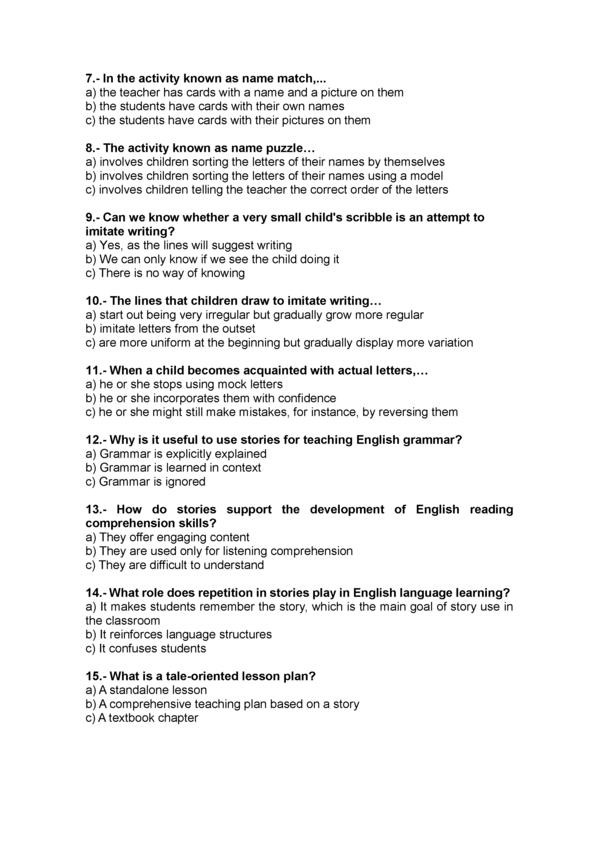 7.- In the activity known as name match,...
a) the teacher has cards with a name and a picture on them
b) the students have cards with their own names
c) the students have cards with their pictures on them

8.- The activity known as name puzzle…
a) involves children sorting the letters of their names by themselves
b) involves children sorting the letters of their names using a model
c) involves children telling the teacher the correct order of the letters

9.- Can we know whether a very small child's scribble is an attempt to imitate writing?
a) Yes, as the lines will suggest writing
b) We can only know if we see the child doing it
c) There is no way of knowing

10.- The lines that children draw to imitate writing…
a) start out being very irregular but gradually grow more regular
b) imitate letters from the outset
c) are more uniform at the beginning but gradually display more variation

11.- When a child becomes acquainted with actual letters,…
a) he or she stops using mock letters
b) he or she incorporates them with confidence
c) he or she might still make mistakes, for instance, by reversing them

12.- Why is it useful to use stories for teaching English grammar?
a) Grammar is explicitly explained
b) Grammar is learned in context
c) Grammar is ignored

13.- How do stories support the development of English reading comprehension skills?
a) They offer engaging content
b) They are used only for listening comprehension
c) They are difficult to understand

14.- What role does repetition in stories play in English language learning?
a) It makes students remember the story, which is the main goal of story use in the classroom
b) It reinforces language structures
c) It confuses students

15.- What is a tale-oriented lesson plan?
a) A standalone lesson
b) A comprehensive teaching plan based on a story
c) A textbook chapter